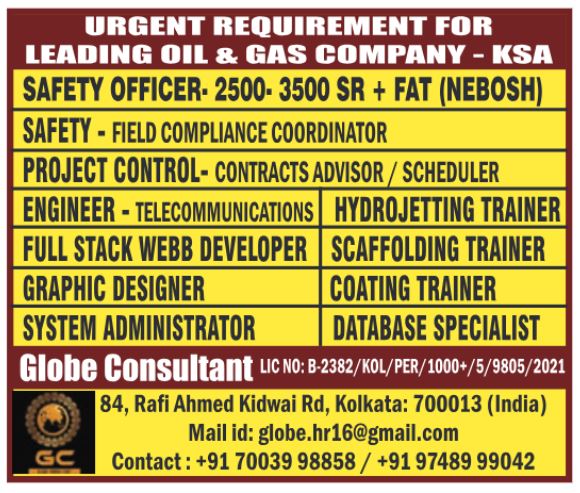 URGENT REQUIREMENT FOR
LEADING OIL & GAS COMPANY - KSA

SAFETY OFFICER- 2500- 3500 SR + FAT (NEBOSH)

SAFETY - FIELD COMPLIANCE COORDINATOR

PROJECT CONTROL- CONTRACTS ADVISOR / SCHEDULER

ENGINEER - TELECOMMUNICATIONS

FULL STACK WEBB DEVELOPER

GRAPHIC DESIGNER

SYSTEM ADMINISTRATOR

HYDROJETTING TRAINER

SCAFFOLDING TRAINER

COATING TRAINER

DATABASE SPECIALIST

Globe Consultant LIC NO: B-2382/KOL/PER/1000+/5/9805/2021

GC

84, Rafi Ahmed Kidwai Rd, Kolkata: 700013 (India)
Mail id: globe.hr16@gmail.com
Contact : +91 70039 98858 / +91 97489 99042